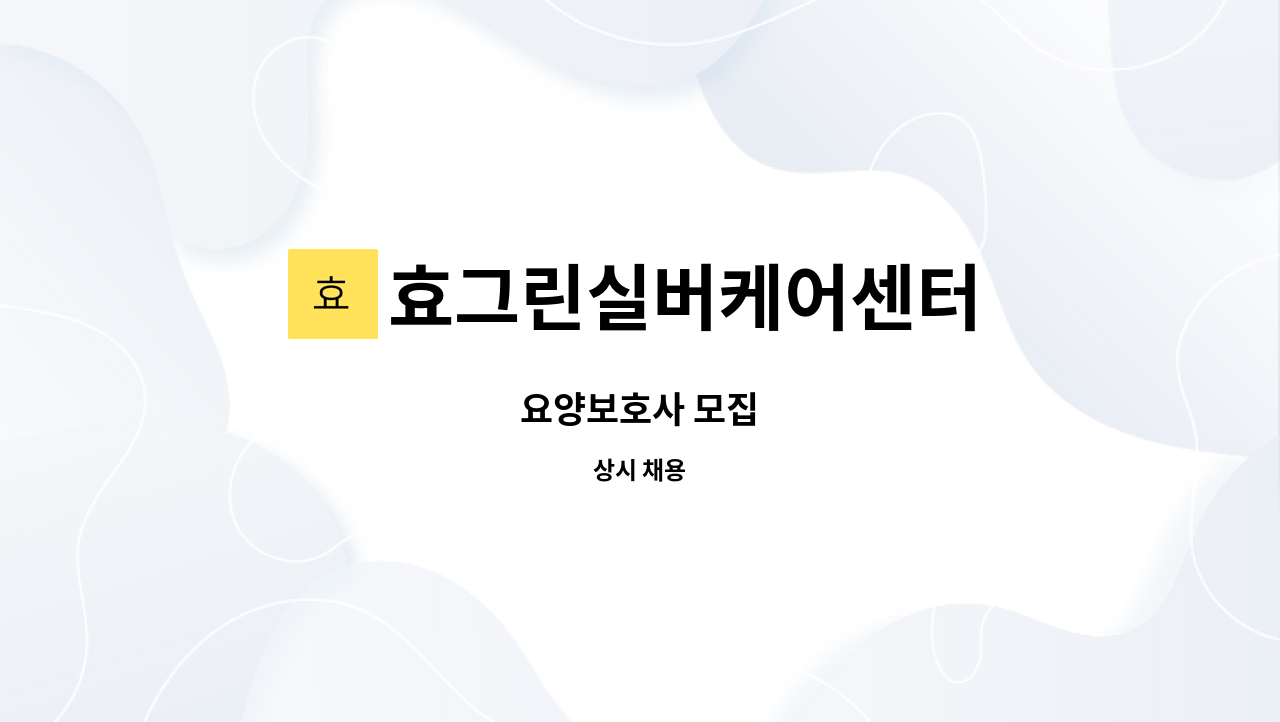 효 효그린실버케어센터

요양보호사 모집

상시 채용